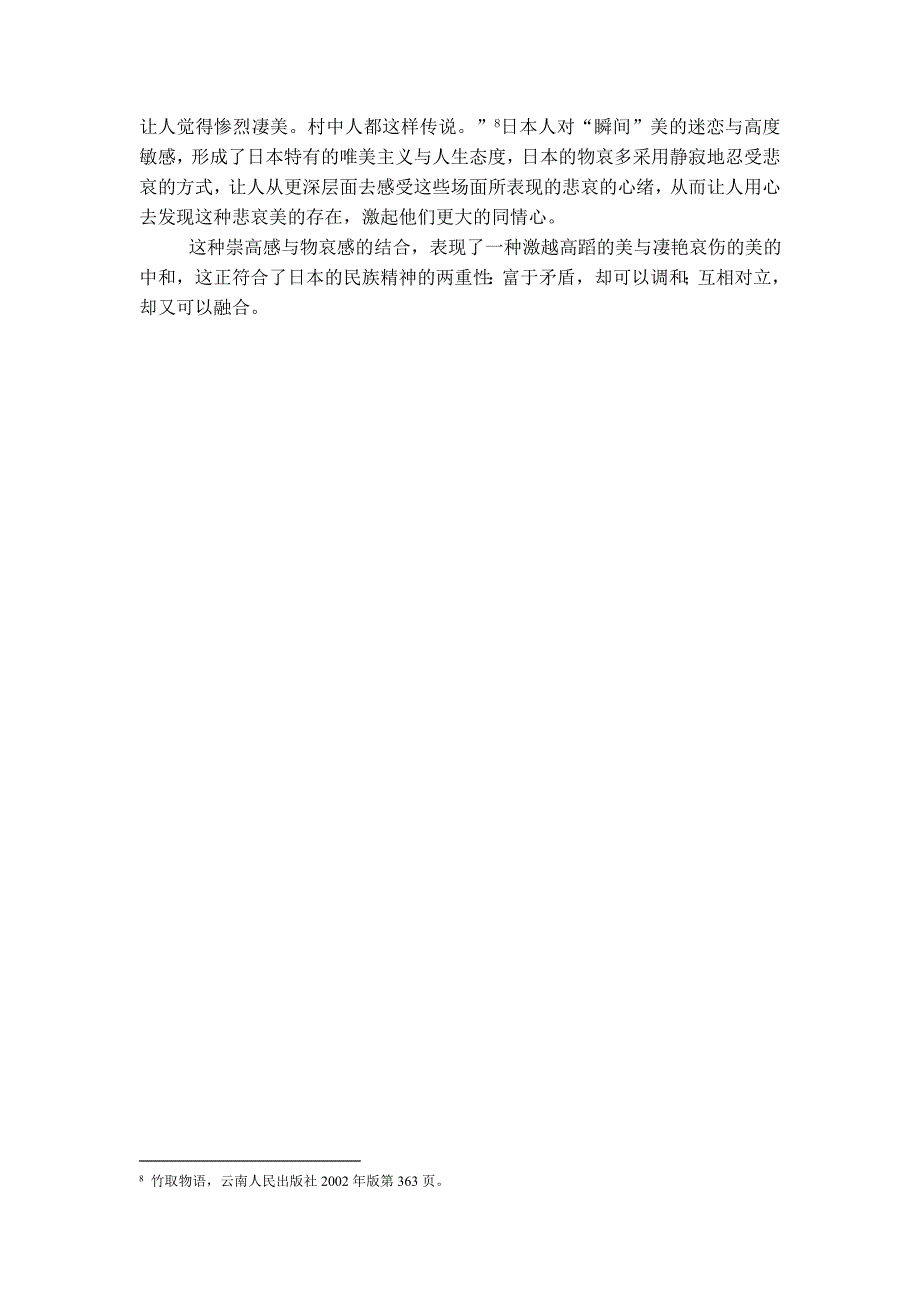 让人觉得惨烈凄美。村中人都这样传说。”$^8$日本人对“瞬间”美的迷恋与高度敏感，形成了日本特有的唯美主义与人生态度，日本的物哀多采用静寂地忍受悲哀的方式，让人从更深层面去感受这些场面所表现的悲哀的心绪，从而让人用心去发现这种悲哀美的存在，激起他们更大的同情心。

这种崇高感与物哀感的结合，表现了一种激越高蹈的美与凄艳哀伤的美的中和，这正符合了日本的民族精神的两重性：富于矛盾，却可以调和；互相对立，却又可以融合。

$^8$ 竹取物语，云南人民出版社 2002 年版第 363 页。